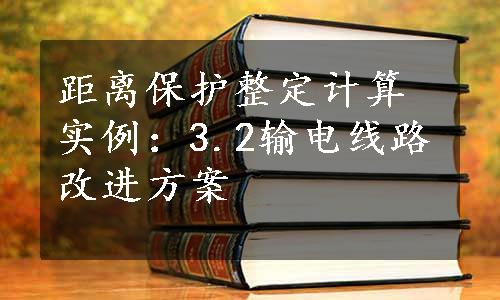 距离保护整定计算实例：3.2输电线路改进方案